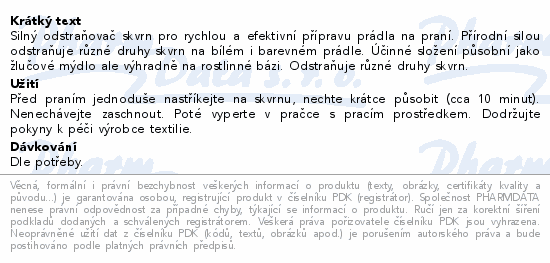 **Krátký text**
Silný odstraňovač skvrn pro rychlou a efektivní přípravu prádla na praní. Přírodní silou odstraňuje různé druhy skvrn na bílém i barevném prádle. Účinné složení působní jako žlučové mýdlo ale výhradně na rostlinné bázi. Odstraňuje různé druhy skvrn.

**Užití**
Před praním jednoduše nastříkejte na skvrnu, nechte krátce působit (cca 10 minut). Nenechávejte zaschnout. Poté vyperte v pračce s pracím prostředkem. Dodržujte pokyny k péči výrobce textilie.

**Dávkování**
Dle potřeby.

Věcná, formální i právní bezchybnost veškerých informací o produktu (texty, obrázky, certifikáty kvality a původu...) je garantována osobou, registrující produkt v číselníku PDK (registrátor). Společnost PHARMDATA nenese právní odpovědnost za případné chyby, týkající se informací o produktu. Ručí jen za korektní šíření podkladů dodaných a schválených registrátorem. Veškerá práva pořizovatele číselníku PDK jsou vyhrazena. Neoprávněné užití dat z číselníku PDK (kódů, textů, obrázků apod.) je porušením autorského práva a bude postihováno podle platných právních předpisů.